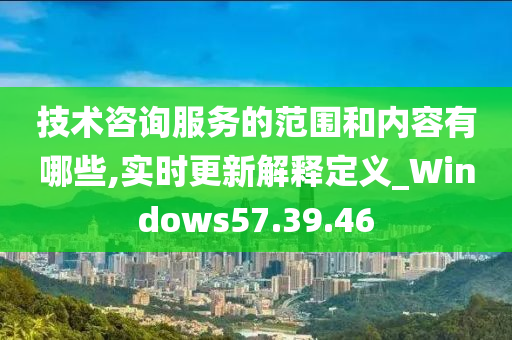 技术咨询服务的范围和内容有哪些,实时更新解释定义_Windows57.39.46